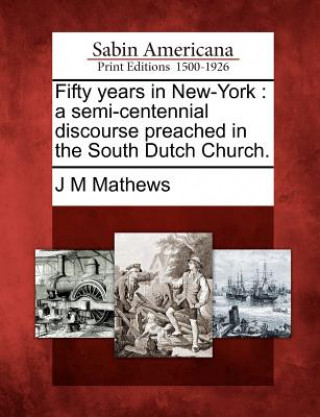 Sabin Americana
Print Editions 1500-1926

Fifty years in New-York : a semi-centennial discourse preached in the South Dutch Church.

J M Mathews